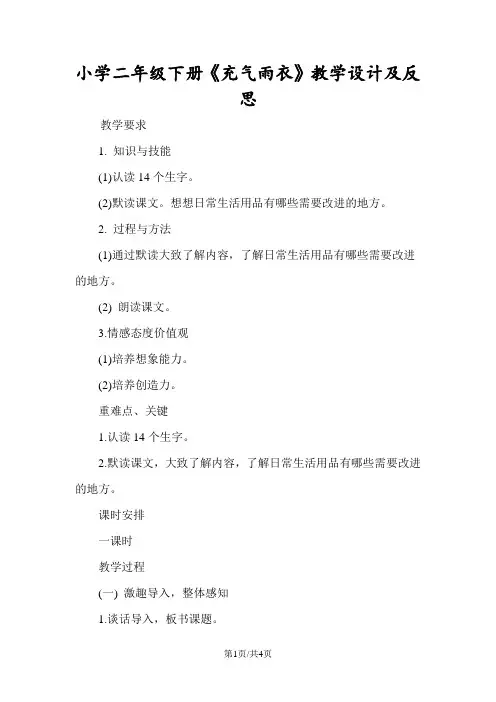 小学二年级下册《充气雨衣》教学设计及反思

教学要求

1. 知识与技能

(1)认读 14 个生字。

(2)默读课文。想想日常生活用品有哪些需要改进的地方。

2. 过程与方法

(1)通过默读大致了解内容，了解日常生活用品有哪些需要改进的地方。

(2) 朗读课文。

3.情感态度价值观

(1)培养想象能力。

(2)培养创造力。

重难点、关键

1.认读 14 个生字。

2.默读课文，大致了解内容，了解日常生活用品有哪些需要改进的地方。

课时安排

一课时

教学过程

(一) 激趣导入，整体感知

1.谈话导入，板书课题。

第1页/共4页